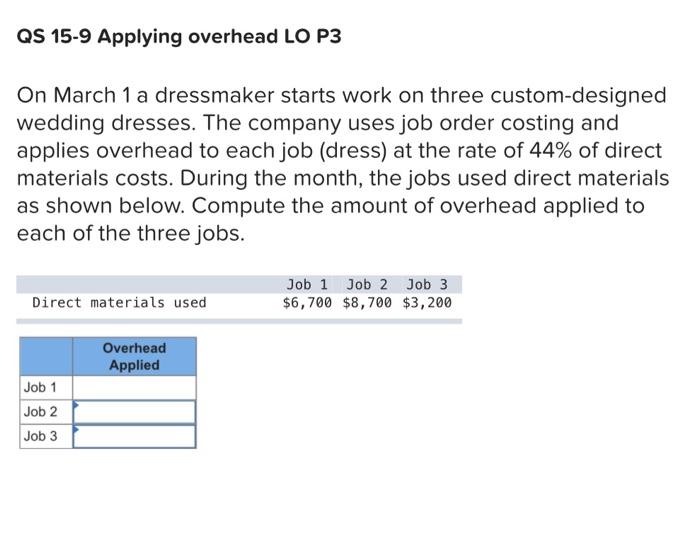 QS 15-9 Applying overhead LO P3

On March 1 a dressmaker starts work on three custom-designed wedding dresses. The company uses job order costing and applies overhead to each job (dress) at the rate of 44% of direct materials costs. During the month, the jobs used direct materials as shown below. Compute the amount of overhead applied to each of the three jobs.

| | Job 1 | Job 2 | Job 3 |
|---|---|---|---|
| Direct materials used | \$6,700 | \$8,700 | \$3,200 |

| | Overhead Applied |
|---|---|
| Job 1 | |
| Job 2 | |
| Job 3 | |